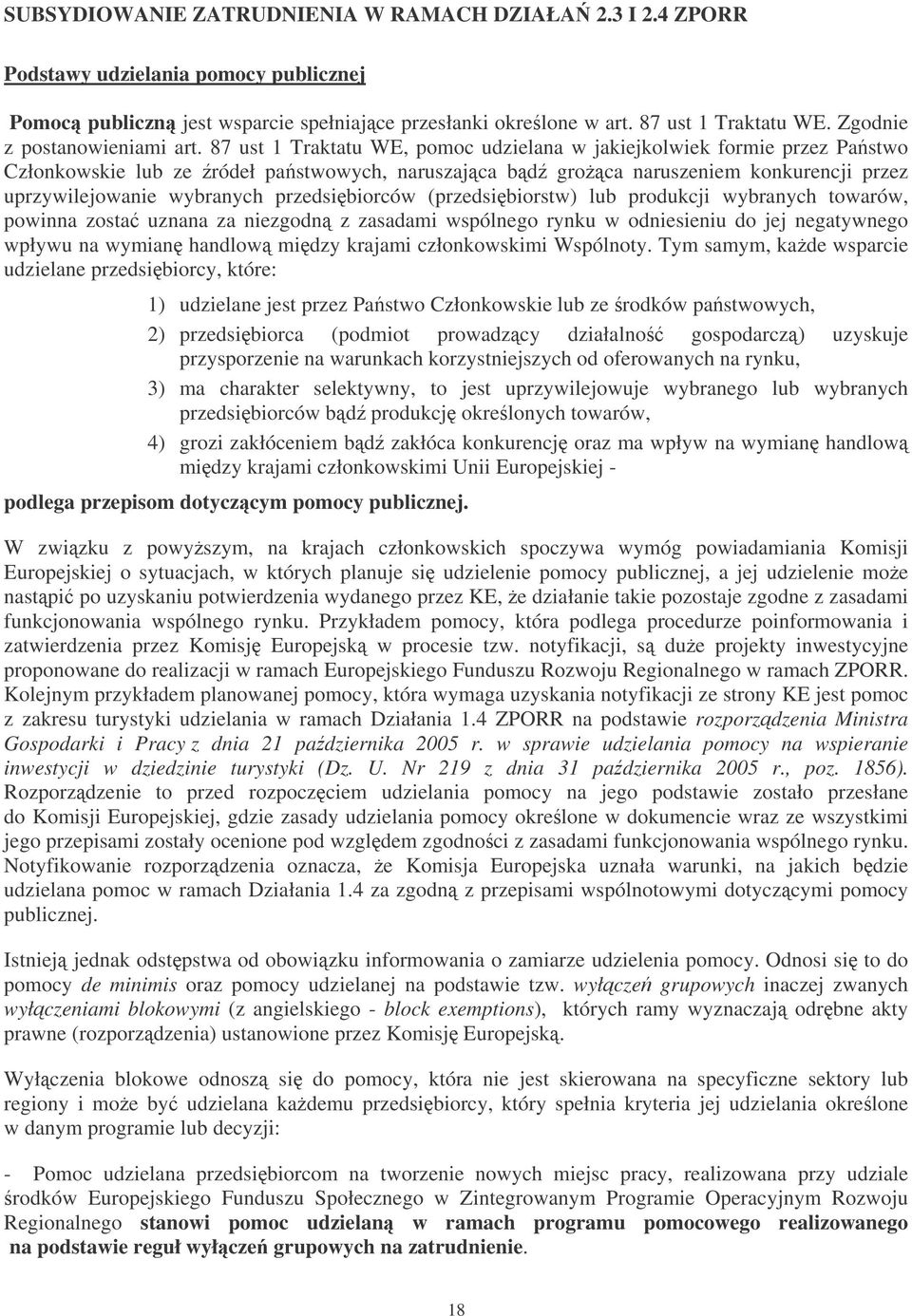 SUBSYDIOWANIE ZATRUDNIENIA W RAMACH DZIAŁAŃ 2.3 I 2.4 ZPORR

Podstawy udzielania pomocy publicznej

Pomocą publiczną jest wsparcie spełniające przesłanki określone w art. 87 ust 1 Traktatu WE. Zgodnie z postanowieniami art. 87 ust 1 Traktatu WE, pomoc udzielana w jakiejkolwiek formie przez Państwo Członkowskie lub ze źródeł państwowych, naruszająca bądź grożąca naruszeniem konkurencji przez uprzywilejowanie wybranych przedsiębiorców (przedsiębiorstw) lub produkcji wybranych towarów, powinna zostać uznana za niezgodną z zasadami wspólnego rynku w odniesieniu do jej negatywnego wpływu na wymianę handlową między krajami członkowskimi Wspólnoty. Tym samym, każde wsparcie udzielane przedsiębiorcy, które:

1) udzielane jest przez Państwo Członkowskie lub ze środków państwowych,

2) przedsiębiorca (podmiot prowadzący działalność gospodarczą) uzyskuje przysporzenie na warunkach korzystniejszych od oferowanych na rynku,

3) ma charakter selektywny, to jest uprzywilejowuje wybranego lub wybranych przedsiębiorców bądź produkcję określonych towarów,

4) grozi zakłóceniem bądź zakłóca konkurencję oraz ma wpływ na wymianę handlową między krajami członkowskimi Unii Europejskiej -

podlega przepisom dotyczącym pomocy publicznej.

W związku z powyższym, na krajach członkowskich spoczywa wymóg powiadamiania Komisji Europejskiej o sytuacjach, w których planuje się udzielenie pomocy publicznej, a jej udzielenie może nastąpić po uzyskaniu potwierdzenia wydanego przez KE, że działanie takie pozostaje zgodne z zasadami funkcjonowania wspólnego rynku. Przykładem pomocy, która podlega procedurze poinformowania i zatwierdzenia przez Komisję Europejską w procesie tzw. notyfikacji, są duże projekty inwestycyjne proponowane do realizacji w ramach Europejskiego Funduszu Rozwoju Regionalnego w ramach ZPORR. Kolejnym przykładem planowanej pomocy, która wymaga uzyskania notyfikacji ze strony KE jest pomoc z zakresu turystyki udzielania w ramach Działania 1.4 ZPORR na podstawie rozporządzenia Ministra Gospodarki i Pracy z dnia 21 października 2005 r. w sprawie udzielania pomocy na wspieranie inwestycji w dziedzinie turystyki (Dz. U. Nr 219 z dnia 31 października 2005 r., poz. 1856). Rozporządzenie to przed rozpoczęciem udzielania pomocy na jego podstawie zostało przesłane do Komisji Europejskiej, gdzie zasady udzielania pomocy określone w dokumencie wraz ze wszystkimi jego przepisami zostały ocenione pod względem zgodności z zasadami funkcjonowania wspólnego rynku. Notyfikowanie rozporządzenia oznacza, że Komisja Europejska uznała warunki, na jakich będzie udzielana pomoc w ramach Działania 1.4 za zgodną z przepisami wspólnotowymi dotyczącymi pomocy publicznej.

Istnieją jednak odstępstwa od obowiązku informowania o zamiarze udzielenia pomocy. Odnosi się to do pomocy de minimis oraz pomocy udzielanej na podstawie tzw. wyłączeń grupowych inaczej zwanych wyłączeniami blokowymi (z angielskiego - block exemptions), których ramy wyznaczają odrębne akty prawne (rozporządzenia) ustanowione przez Komisję Europejską.

Wyłączenia blokowe odnoszą się do pomocy, która nie jest skierowana na specyficzne sektory lub regiony i może być udzielana każdemu przedsiębiorcy, który spełnia kryteria jej udzielania określone w danym programie lub decyzji:

- Pomoc udzielana przedsiębiorcom na tworzenie nowych miejsc pracy, realizowana przy udziale środków Europejskiego Funduszu Społecznego w Zintegrowanym Programie Operacyjnym Rozwoju Regionalnego stanowi pomoc udzielaną w ramach programu pomocowego realizowanego na podstawie reguł wyłączeń grupowych na zatrudnienie.

18